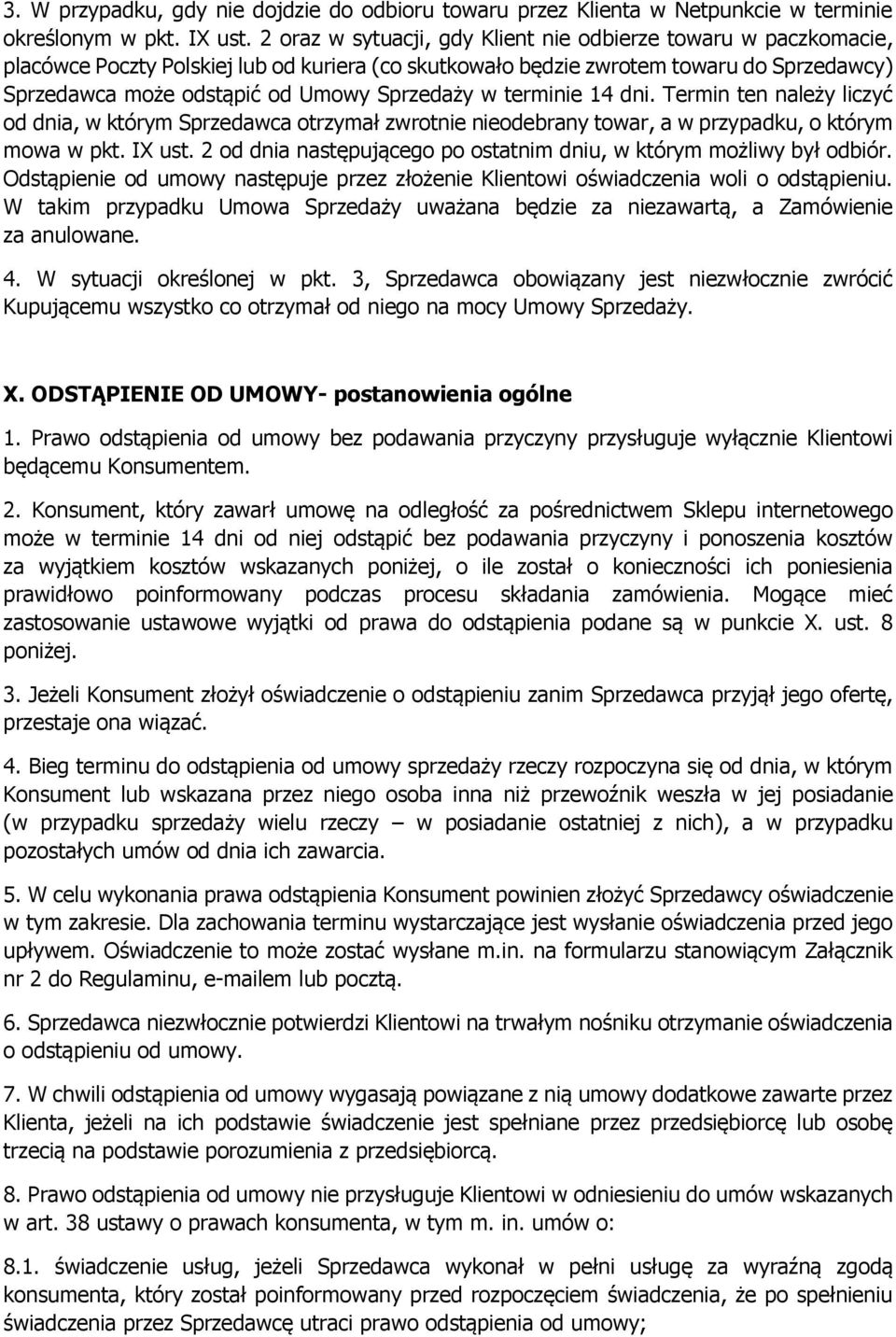 3. W przypadku, gdy nie dojdzie do odbioru towaru przez Klienta w Netpunkcie w terminie określonym w pkt. IX ust. 2 oraz w sytuacji, gdy Klient nie odbierze towaru w paczkomacie, placówce Poczty Polskiej lub od kuriera (co skutkowało będzie zwrotem towaru do Sprzedawcy) Sprzedawca może odstąpić od Umowy Sprzedaży w terminie 14 dni. Termin ten należy liczyć od dnia, w którym Sprzedawca otrzymał zwrotnie nieodebrany towar, a w przypadku, o którym mowa w pkt. IX ust. 2 od dnia następującego po ostatnim dniu, w którym możliwy był odbiór. Odstąpienie od umowy następuje przez złożenie Klientowi oświadczenia woli o odstąpieniu. W takim przypadku Umowa Sprzedaży uważana będzie za niezawartą, a Zamówienie za anulowane.

4. W sytuacji określonej w pkt. 3, Sprzedawca obowiązany jest niezwłocznie zwrócić Kupującemu wszystko co otrzymał od niego na mocy Umowy Sprzedaży.

X. ODSTĄPIENIE OD UMOWY- postanowienia ogólne

1. Prawo odstąpienia od umowy bez podawania przyczyny przysługuje wyłącznie Klientowi będącemu Konsumentem.

2. Konsument, który zawarł umowę na odległość za pośrednictwem Sklepu internetowego może w terminie 14 dni od niej odstąpić bez podawania przyczyny i ponoszenia kosztów za wyjątkiem kosztów wskazanych poniżej, o ile został o konieczności ich poniesienia prawidłowo poinformowany podczas procesu składania zamówienia. Mogące mieć zastosowanie ustawowe wyjątki od prawa do odstąpienia podane są w punkcie X. ust. 8 poniżej.

3. Jeżeli Konsument złożył oświadczenie o odstąpieniu zanim Sprzedawca przyjął jego ofertę, przestaje ona wiązać.

4. Bieg terminu do odstąpienia od umowy sprzedaży rzeczy rozpoczyna się od dnia, w którym Konsument lub wskazana przez niego osoba inna niż przewoźnik weszła w jej posiadanie (w przypadku sprzedaży wielu rzeczy – w posiadanie ostatniej z nich), a w przypadku pozostałych umów od dnia ich zawarcia.

5. W celu wykonania prawa odstąpienia Konsument powinien złożyć Sprzedawcy oświadczenie w tym zakresie. Dla zachowania terminu wystarczające jest wysłanie oświadczenia przed jego upływem. Oświadczenie to może zostać wysłane m.in. na formularzu stanowiącym Załącznik nr 2 do Regulaminu, e-mailem lub pocztą.

6. Sprzedawca niezwłocznie potwierdzi Klientowi na trwałym nośniku otrzymanie oświadczenia o odstąpieniu od umowy.

7. W chwili odstąpienia od umowy wygasają powiązane z nią umowy dodatkowe zawarte przez Klienta, jeżeli na ich podstawie świadczenie jest spełniane przez przedsiębiorcę lub osobę trzecią na podstawie porozumienia z przedsiębiorcą.

8. Prawo odstąpienia od umowy nie przysługuje Klientowi w odniesieniu do umów wskazanych w art. 38 ustawy o prawach konsumenta, w tym m. in. umów o:

8.1. świadczenie usług, jeżeli Sprzedawca wykonał w pełni usługę za wyraźną zgodą konsumenta, który został poinformowany przed rozpoczęciem świadczenia, że po spełnieniu świadczenia przez Sprzedawcę utraci prawo odstąpienia od umowy;